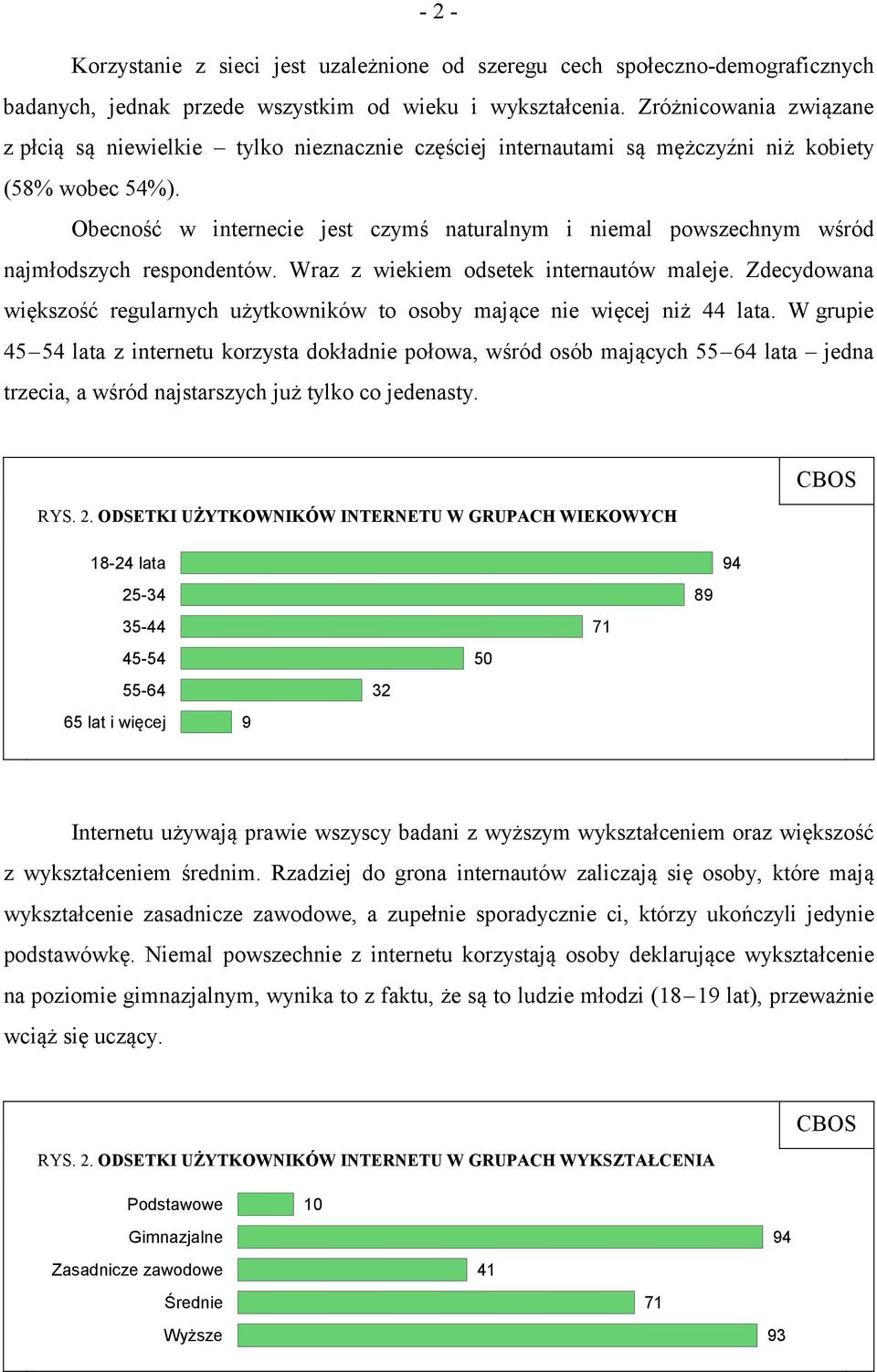 - 2 -

Korzystanie z sieci jest uzależnione od szeregu cech społeczno-demograficznych badanych, jednak przede wszystkim od wieku i wykształcenia. Zróżnicowania związane z płcią są niewielkie – tylko nieznacznie częściej internautami są mężczyźni niż kobiety (58% wobec 54%).

Obecność w internecie jest czymś naturalnym i niemal powszechnym wśród najmłodszych respondentów. Wraz z wiekiem odsetek internautów maleje. Zdecydowana większość regularnych użytkowników to osoby mające nie więcej niż 44 lata. W grupie 45–54 lata z internetu korzysta dokładnie połowa, wśród osób mających 55–64 lata – jedna trzecia, a wśród najstarszych już tylko co jedenasty.

CBOS

RYS. 2. ODSETKI UŻYTKOWNIKÓW INTERNETU W GRUPACH WIEKOWYCH

18-24 lata 94
25-34 89
35-44 71
45-54 50
55-64 32
65 lat i więcej 9

Internetu używają prawie wszyscy badani z wyższym wykształceniem oraz większość z wykształceniem średnim. Rzadziej do grona internautów zaliczają się osoby, które mają wykształcenie zasadnicze zawodowe, a zupełnie sporadycznie ci, którzy ukończyli jedynie podstawówkę. Niemal powszechnie z internetu korzystają osoby deklarujące wykształcenie na poziomie gimnazjalnym, wynika to z faktu, że są to ludzie młodzi (18–19 lat), przeważnie wciąż się uczący.

CBOS

RYS. 2. ODSETKI UŻYTKOWNIKÓW INTERNETU W GRUPACH WYKSZTAŁCENIA

Podstawowe 10
Gimnazjalne 94
Zasadnicze zawodowe 41
Średnie 71
Wyższe 93